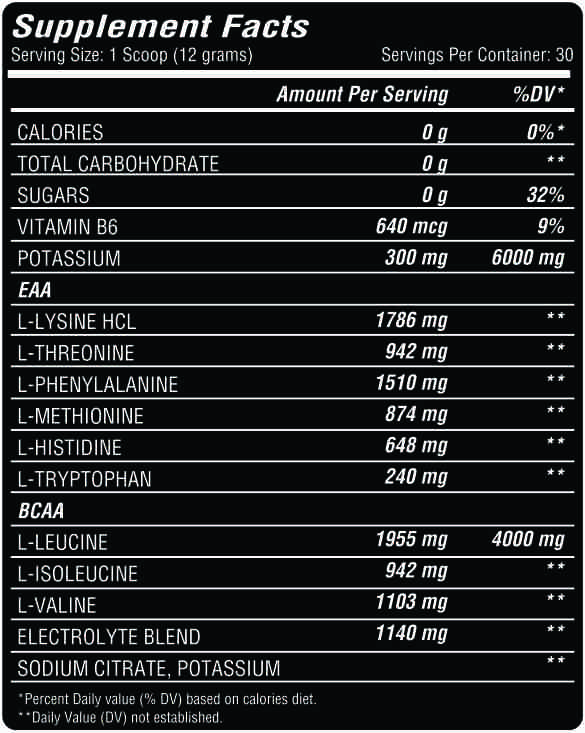 Supplement Facts
Serving Size: 1 Scoop (12 grams) Servings Per Container: 30

| | Amount Per Serving | %DV* |
|---|---|---|
| CALORIES | 0 g | 0%* |
| TOTAL CARBOHYDRATE | 0 g | ** |
| SUGARS | 0 g | 32% |
| VITAMIN B6 | 640 mcg | 9% |
| POTASSIUM | 300 mg | 6000 mg |
| EAA | | |
| L-LYSINE HCL | 1786 mg | ** |
| L-THREONINE | 942 mg | ** |
| L-PHENYLALANINE | 1510 mg | ** |
| L-METHIONINE | 874 mg | ** |
| L-HISTIDINE | 648 mg | ** |
| L-TRYPTOPHAN | 240 mg | ** |
| BCAA | | |
| L-LEUCINE | 1955 mg | 4000 mg |
| L-ISOLEUCINE | 942 mg | ** |
| L-VALINE | 1103 mg | ** |
| ELECTROLYTE BLEND | 1140 mg | ** |
| SODIUM CITRATE, POTASSIUM | | ** |

*Percent Daily value (% DV) based on calories diet.
**Daily Value (DV) not established.